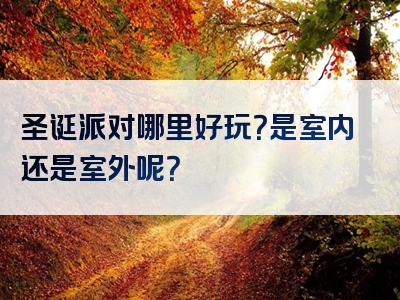 圣诞派对哪里好玩?是室内还是室外呢?